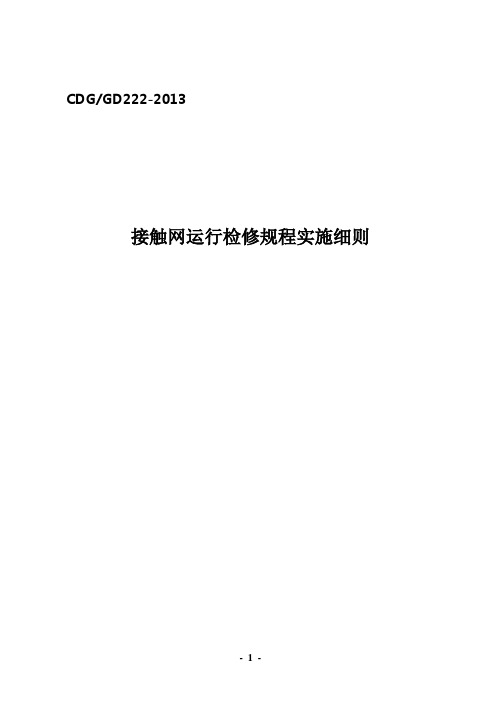 CDG/GD222-2013

接触网运行检修规程实施细则

- 1 -